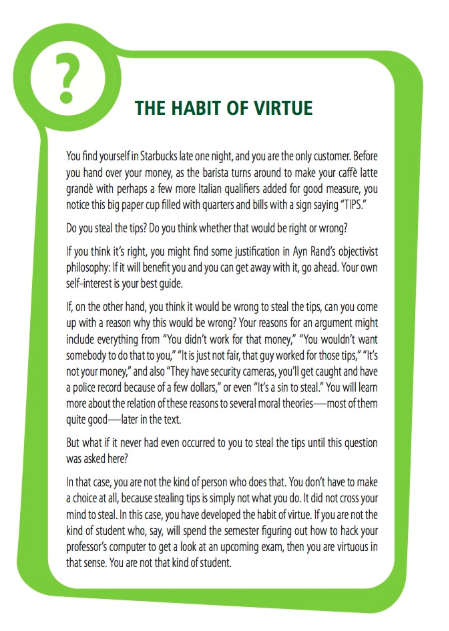 ?

THE HABIT OF VIRTUE

You find yourself in Starbucks late one night, and you are the only customer. Before you hand over your money, as the barista turns around to make your caffè latte grandè with perhaps a few more Italian qualifiers added for good measure, you notice this big paper cup filled with quarters and bills with a sign saying "TIPS."

Do you steal the tips? Do you think whether that would be right or wrong?

If you think it's right, you might find some justification in Ayn Rand's objectivist philosophy: If it will benefit you and you can get away with it, go ahead. Your own self-interest is your best guide.

If, on the other hand, you think it would be wrong to steal the tips, can you come up with a reason why this would be wrong? Your reasons for an argument might include everything from "You didn't work for that money," "You wouldn't want somebody to do that to you," "It is just not fair, that guy worked for those tips," "It's not your money," and also "They have security cameras, you'll get caught and have a police record because of a few dollars," or even "It's a sin to steal." You will learn more about the relation of these reasons to several moral theories—most of them quite good—later in the text.

But what if it never had even occurred to you to steal the tips until this question was asked here?

In that case, you are not the kind of person who does that. You don't have to make a choice at all, because stealing tips is simply not what you do. It did not cross your mind to steal. In this case, you have developed the habit of virtue. If you are not the kind of student who, say, will spend the semester figuring out how to hack your professor's computer to get a look at an upcoming exam, then you are virtuous in that sense. You are not that kind of student.